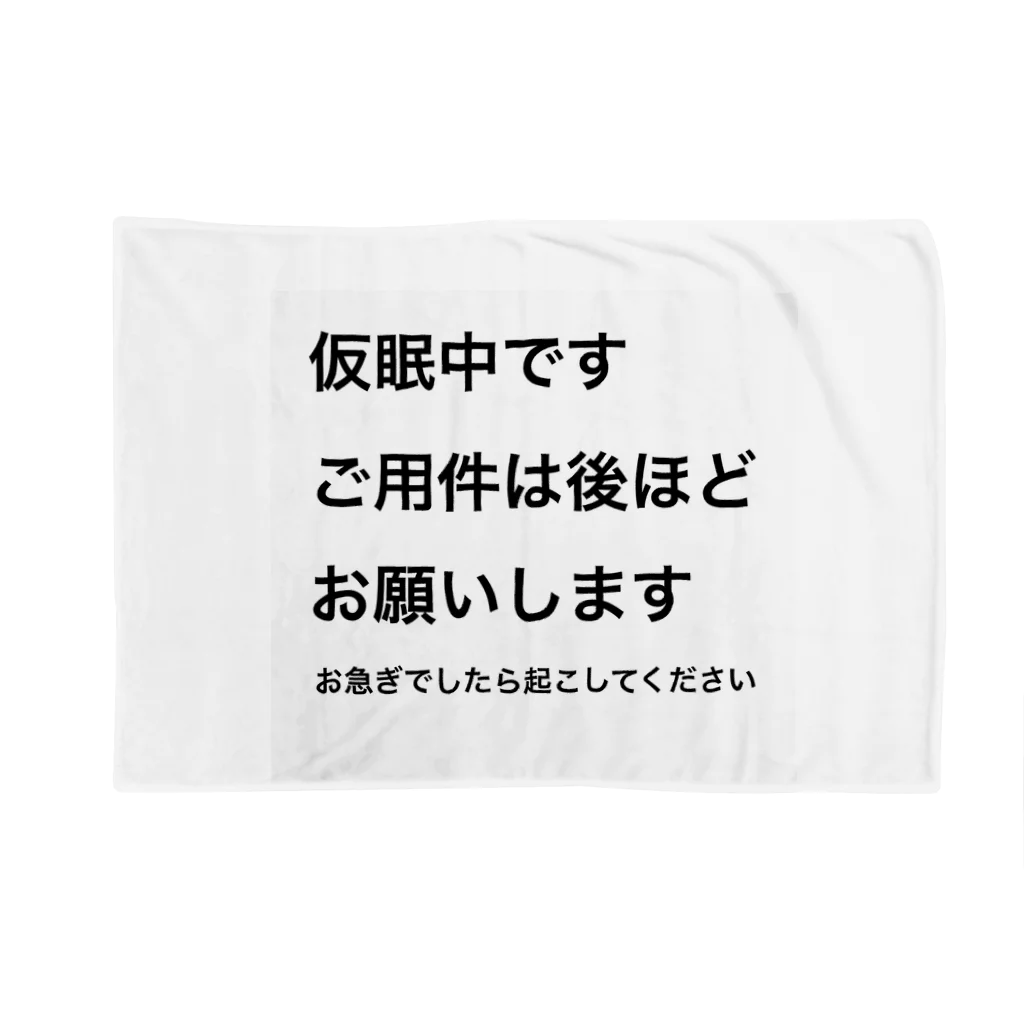 仮眠中です
ご用件は後ほど
お願いします

お急ぎでしたら起こしてください